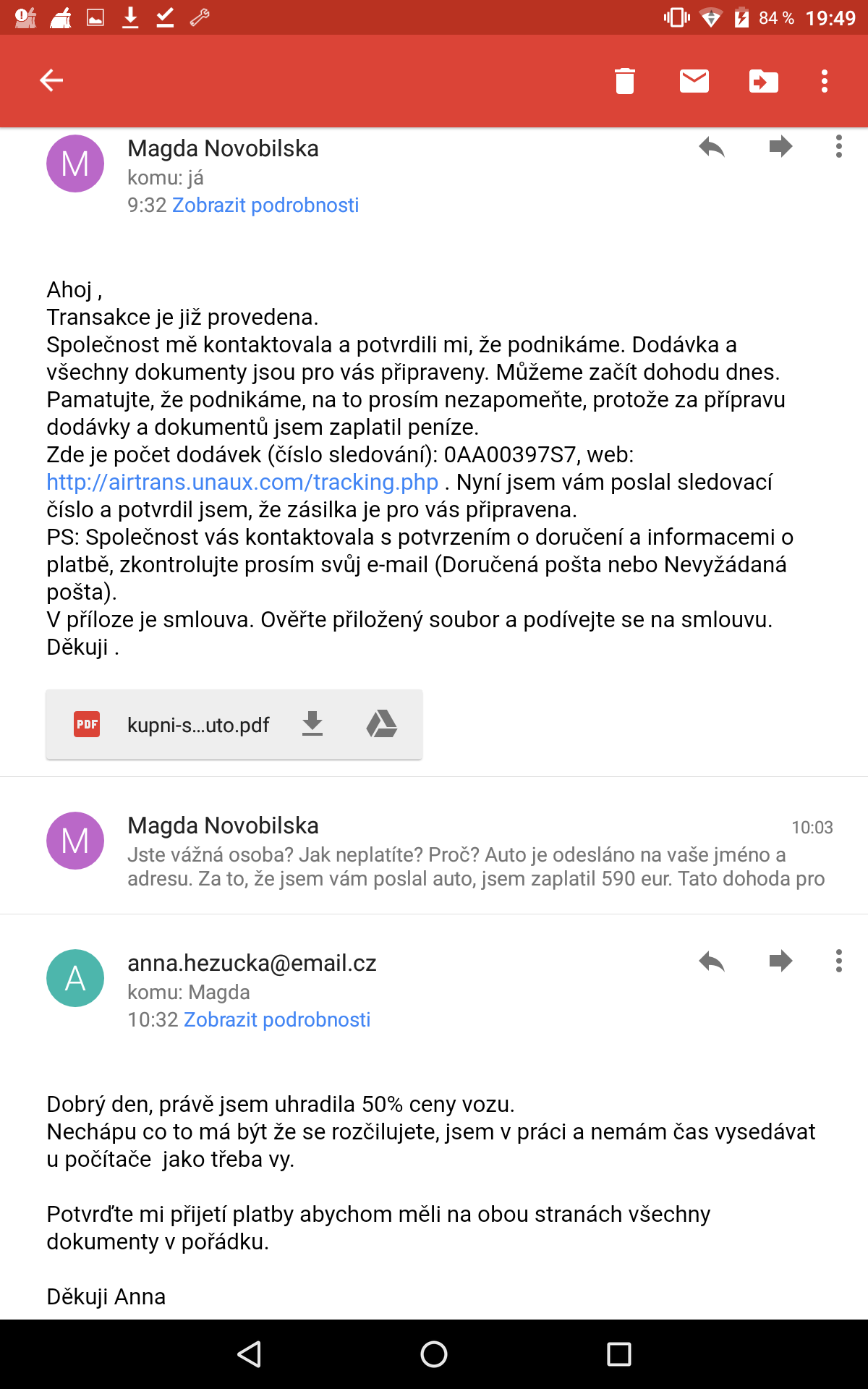 84 % 19:49

M
Magda Novobilska
komu: já
9:32 Zobrazit podrobnosti

Ahoj ,
Transakce je již provedena.
Společnost mě kontaktovala a potvrdili mi, že podnikáme. Dodávka a všechny dokumenty jsou pro vás připraveny. Můžeme začít dohodu dnes.
Pamatujte, že podnikáme, na to prosím nezapomeňte, protože za přípravu dodávky a dokumentů jsem zaplatil peníze.
Zde je počet dodávek (číslo sledování): 0AA00397S7, web: http://airtrans.unaux.com/tracking.php . Nyní jsem vám poslal sledovací číslo a potvrdil jsem, že zásilka je pro vás připravena.
PS: Společnost vás kontaktovala s potvrzením o doručení a informacemi o platbě, zkontrolujte prosím svůj e-mail (Doručená pošta nebo Nevyžádaná pošta).
V příloze je smlouva. Ověřte přiložený soubor a podívejte se na smlouvu.
Děkuji .

PDF kupni-s...uto.pdf

M
Magda Novobilska 10:03
Jste vážná osoba? Jak neplatíte? Proč? Auto je odesláno na vaše jméno a adresu. Za to, že jsem vám poslal auto, jsem zaplatil 590 eur. Tato dohoda pro

A
anna.hezucka@email.cz
komu: Magda
10:32 Zobrazit podrobnosti

Dobrý den, právě jsem uhradila 50% ceny vozu.
Nechápu co to má být že se rozčilujete, jsem v práci a nemám čas vysedávat u počítače jako třeba vy.

Potvrďte mi přijetí platby abychom měli na obou stranách všechny dokumenty v pořádku.

Děkuji Anna